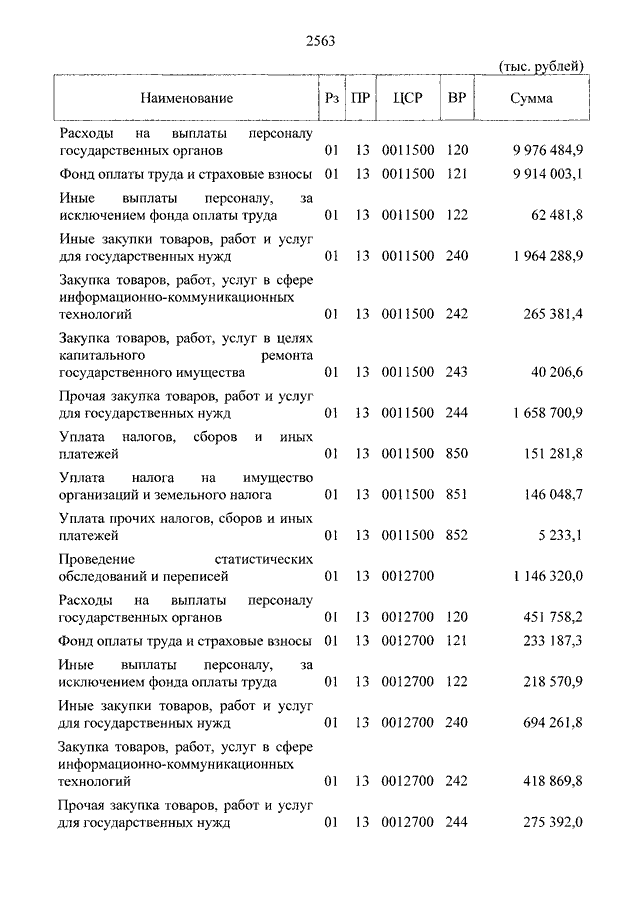 2563

(тыс. рублей)

| Наименование | Рз | ПР | ЦСР | ВР | Сумма |
|---|---|---|---|---|---|
| Расходы на выплаты персоналу государственных органов | 01 | 13 | 0011500 | 120 | 9 976 484,9 |
| Фонд оплаты труда и страховые взносы | 01 | 13 | 0011500 | 121 | 9 914 003,1 |
| Иные выплаты персоналу, за исключением фонда оплаты труда | 01 | 13 | 0011500 | 122 | 62 481,8 |
| Иные закупки товаров, работ и услуг для государственных нужд | 01 | 13 | 0011500 | 240 | 1 964 288,9 |
| Закупка товаров, работ, услуг в сфере информационно-коммуникационных технологий | 01 | 13 | 0011500 | 242 | 265 381,4 |
| Закупка товаров, работ, услуг в целях капитального ремонта государственного имущества | 01 | 13 | 0011500 | 243 | 40 206,6 |
| Прочая закупка товаров, работ и услуг для государственных нужд | 01 | 13 | 0011500 | 244 | 1 658 700,9 |
| Уплата налогов, сборов и иных платежей | 01 | 13 | 0011500 | 850 | 151 281,8 |
| Уплата налога на имущество организаций и земельного налога | 01 | 13 | 0011500 | 851 | 146 048,7 |
| Уплата прочих налогов, сборов и иных платежей | 01 | 13 | 0011500 | 852 | 5 233,1 |
| Проведение статистических обследований и переписей | 01 | 13 | 0012700 | | 1 146 320,0 |
| Расходы на выплаты персоналу государственных органов | 01 | 13 | 0012700 | 120 | 451 758,2 |
| Фонд оплаты труда и страховые взносы | 01 | 13 | 0012700 | 121 | 233 187,3 |
| Иные выплаты персоналу, за исключением фонда оплаты труда | 01 | 13 | 0012700 | 122 | 218 570,9 |
| Иные закупки товаров, работ и услуг для государственных нужд | 01 | 13 | 0012700 | 240 | 694 261,8 |
| Закупка товаров, работ, услуг в сфере информационно-коммуникационных технологий | 01 | 13 | 0012700 | 242 | 418 869,8 |
| Прочая закупка товаров, работ и услуг для государственных нужд | 01 | 13 | 0012700 | 244 | 275 392,0 |